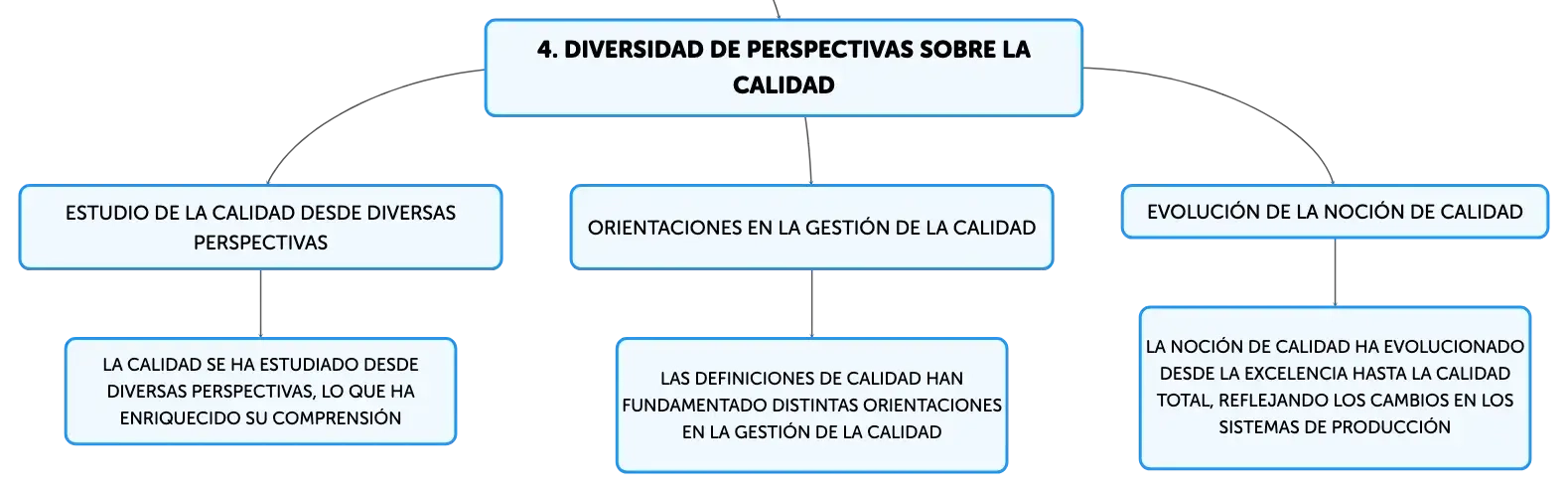 4. DIVERSIDAD DE PERSPECTIVAS SOBRE LA CALIDAD

ESTUDIO DE LA CALIDAD DESDE DIVERSAS PERSPECTIVAS

LA CALIDAD SE HA ESTUDIADO DESDE DIVERSAS PERSPECTIVAS, LO QUE HA ENRIQUECIDO SU COMPRENSIÓN

ORIENTACIONES EN LA GESTIÓN DE LA CALIDAD

LAS DEFINICIONES DE CALIDAD HAN FUNDAMENTADO DISTINTAS ORIENTACIONES EN LA GESTIÓN DE LA CALIDAD

EVOLUCIÓN DE LA NOCIÓN DE CALIDAD

LA NOCIÓN DE CALIDAD HA EVOLUCIONADO DESDE LA EXCELENCIA HASTA LA CALIDAD TOTAL, REFLEJANDO LOS CAMBIOS EN LOS SISTEMAS DE PRODUCCIÓN